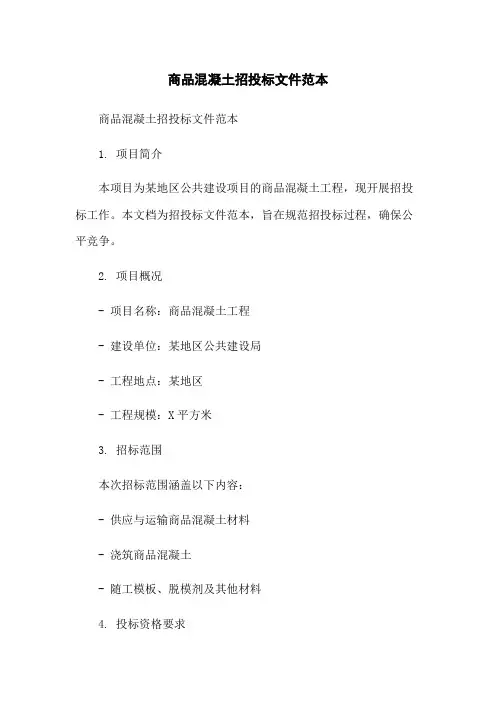 商品混凝土招投标文件范本

商品混凝土招投标文件范本

1. 项目简介

本项目为某地区公共建设项目的商品混凝土工程，现开展招投标工作。本文档为招投标文件范本，旨在规范招投标过程，确保公平竞争。

2. 项目概况

- 项目名称：商品混凝土工程

- 建设单位：某地区公共建设局

- 工程地点：某地区

- 工程规模：X平方米

3. 招标范围

本次招标范围涵盖以下内容：

- 供应与运输商品混凝土材料

- 浇筑商品混凝土

- 随工模板、脱模剂及其他材料

4. 投标资格要求